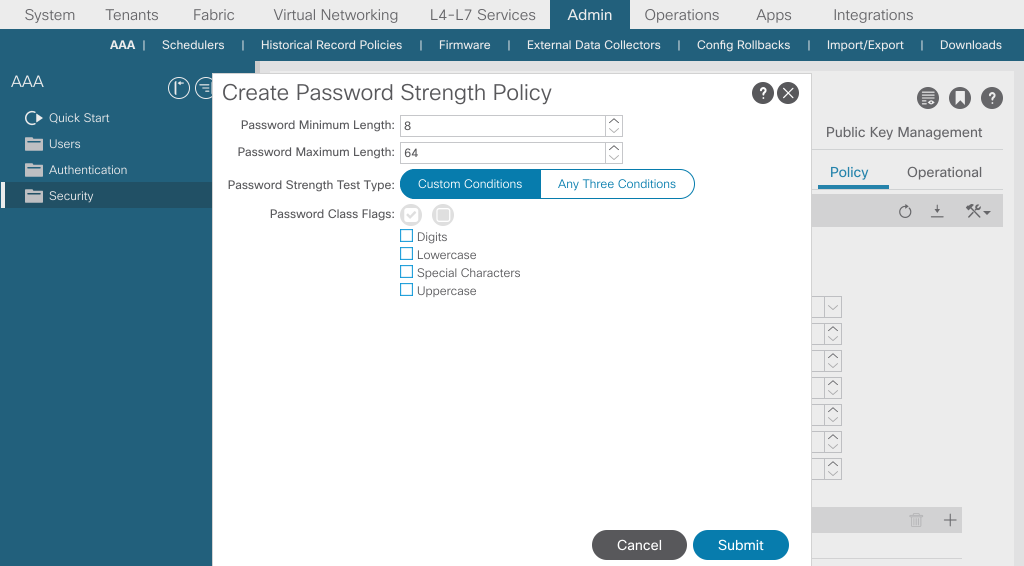 System Tenants Fabric Virtual Networking L4-L7 Services Admin Operations Apps Integrations

AAA | Schedulers | Historical Record Policies | Firmware | External Data Collectors | Config Rollbacks | Import/Export | Downloads

AAA

Quick Start
Users
Authentication
Security

Create Password Strength Policy

Password Minimum Length: 8
Password Maximum Length: 64
Password Strength Test Type: Custom Conditions Any Three Conditions
Password Class Flags:
Digits
Lowercase
Special Characters
Uppercase

Cancel Submit

Public Key Management
Policy Operational